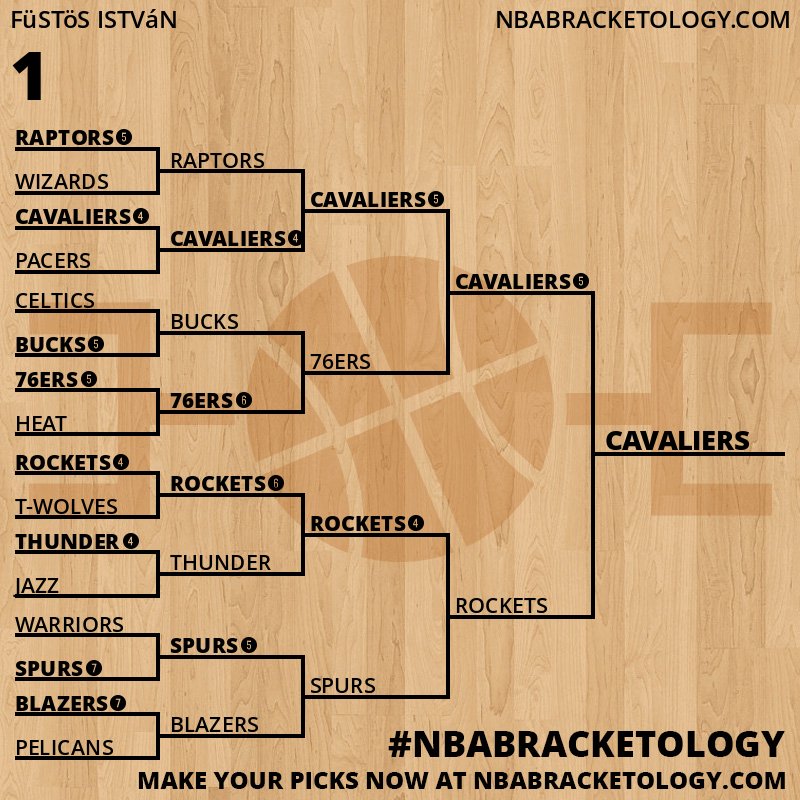 FüSTöS ISTVáN
NBABRACKETOLOGY.COM

1

RAPTORS 5
WIZARDS
CAVALIERS 4
PACERS
CELTICS
BUCKS 5
76ERS 5
HEAT
ROCKETS 4
T-WOLVES
THUNDER 4
JAZZ
WARRIORS
SPURS 7
BLAZERS 7
PELICANS

RAPTORS
CAVALIERS 4
BUCKS
76ERS 6
ROCKETS 6
THUNDER
SPURS 5
BLAZERS

CAVALIERS 5
76ERS
ROCKETS 4
SPURS

CAVALIERS 5
ROCKETS

CAVALIERS

#NBABRACKETOLOGY
MAKE YOUR PICKS NOW AT NBABRACKETOLOGY.COM